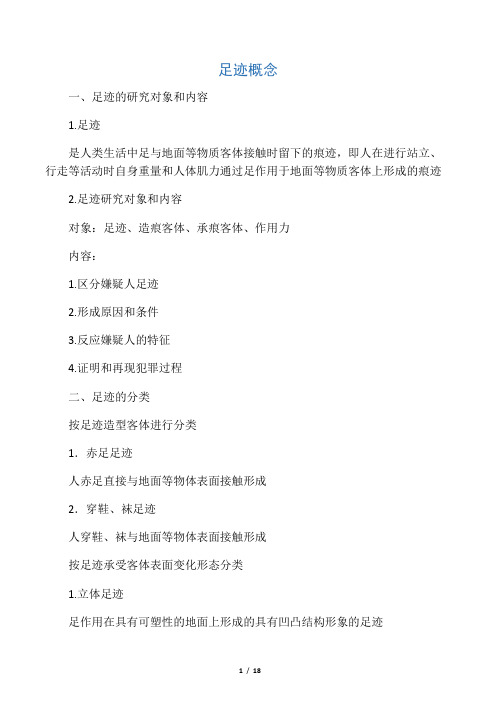 足迹概念

一、足迹的研究对象和内容

1.足迹

是人类生活中足与地面等物质客体接触时留下的痕迹，即人在进行站立、行走等活动时自身重量和人体肌力通过足作用于地面等物质客体上形成的痕迹

2.足迹研究对象和内容

对象：足迹、造痕客体、承痕客体、作用力

内容：

1.区分嫌疑人足迹

2.形成原因和条件

3.反应嫌疑人的特征

4.证明和再现犯罪过程

二、足迹的分类

按足迹造型客体进行分类

1．赤足足迹

人赤足直接与地面等物体表面接触形成

2．穿鞋、袜足迹

人穿鞋、袜与地面等物体表面接触形成

按足迹承受客体表面变化形态分类

1.立体足迹

足作用在具有可塑性的地面上形成的具有凹凸结构形象的足迹

1 / 18